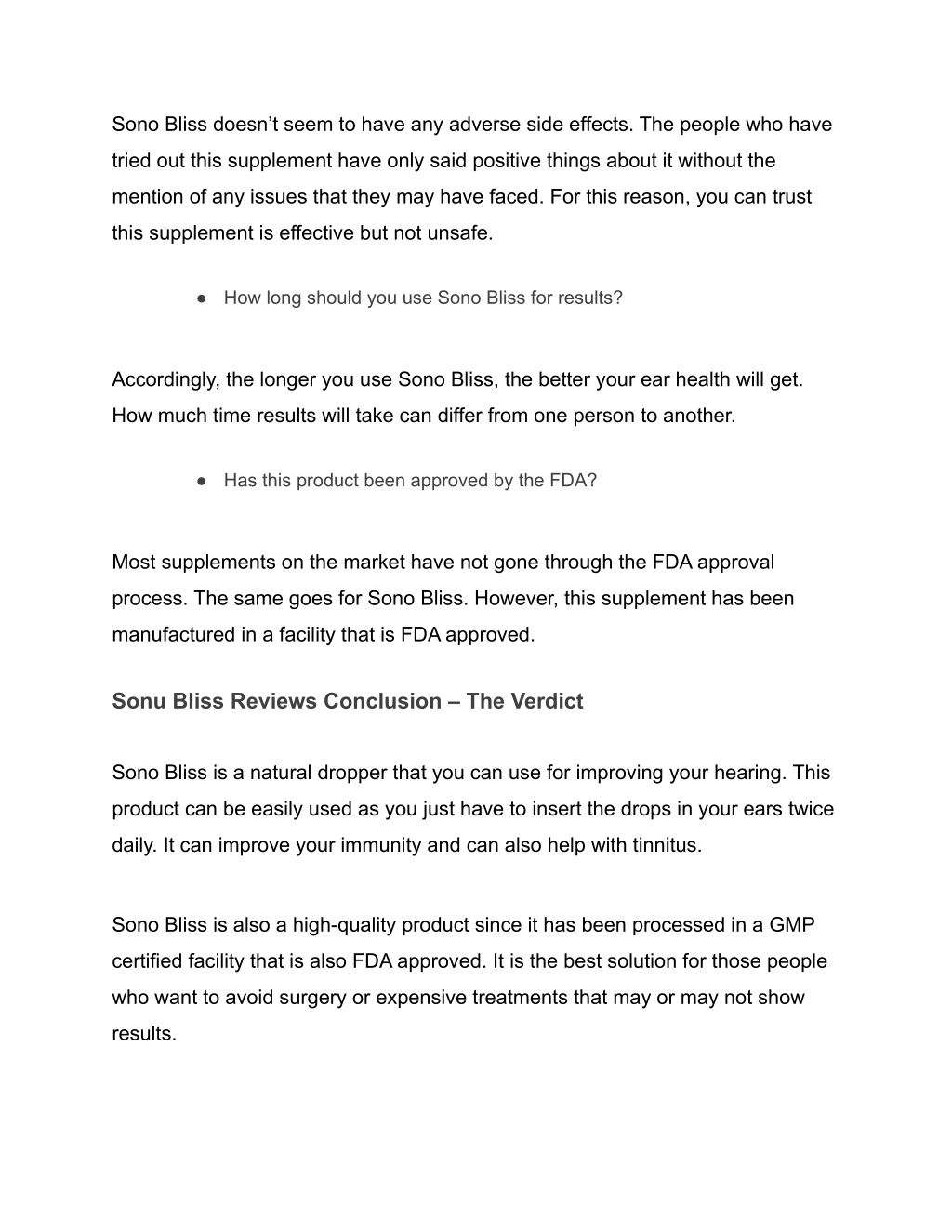 Sono Bliss doesn’t seem to have any adverse side effects. The people who have tried out this supplement have only said positive things about it without the mention of any issues that they may have faced. For this reason, you can trust this supplement is effective but not unsafe.

● How long should you use Sono Bliss for results?

Accordingly, the longer you use Sono Bliss, the better your ear health will get. How much time results will take can differ from one person to another.

● Has this product been approved by the FDA?

Most supplements on the market have not gone through the FDA approval process. The same goes for Sono Bliss. However, this supplement has been manufactured in a facility that is FDA approved.

Sonu Bliss Reviews Conclusion – The Verdict

Sono Bliss is a natural dropper that you can use for improving your hearing. This product can be easily used as you just have to insert the drops in your ears twice daily. It can improve your immunity and can also help with tinnitus.

Sono Bliss is also a high-quality product since it has been processed in a GMP certified facility that is also FDA approved. It is the best solution for those people who want to avoid surgery or expensive treatments that may or may not show results.